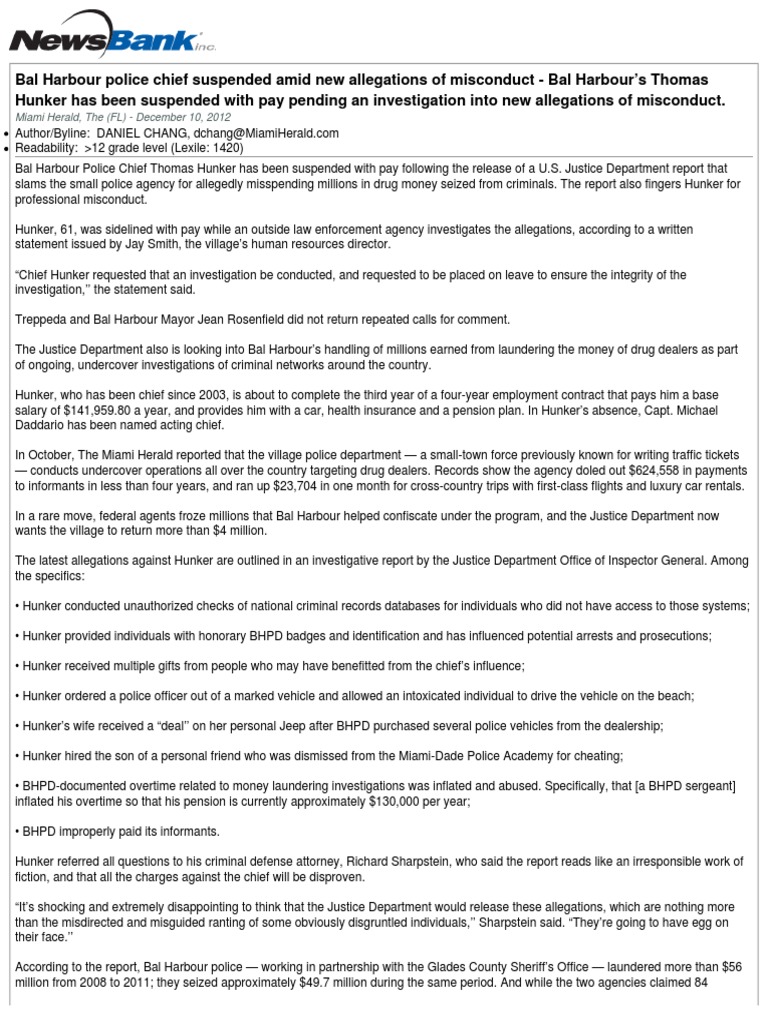 NewsBank inc.

Bal Harbour police chief suspended amid new allegations of misconduct - Bal Harbour's Thomas Hunker has been suspended with pay pending an investigation into new allegations of misconduct.

Miami Herald, The (FL) - December 10, 2012

• Author/Byline: DANIEL CHANG, dchang@MiamiHerald.com
• Readability: >12 grade level (Lexile: 1420)

Bal Harbour Police Chief Thomas Hunker has been suspended with pay following the release of a U.S. Justice Department report that slams the small police agency for allegedly misspending millions in drug money seized from criminals. The report also fingers Hunker for professional misconduct.

Hunker, 61, was sidelined with pay while an outside law enforcement agency investigates the allegations, according to a written statement issued by Jay Smith, the village's human resources director.

"Chief Hunker requested that an investigation be conducted, and requested to be placed on leave to ensure the integrity of the investigation," the statement said.

Treppeda and Bal Harbour Mayor Jean Rosenfield did not return repeated calls for comment.

The Justice Department also is looking into Bal Harbour's handling of millions earned from laundering the money of drug dealers as part of ongoing, undercover investigations of criminal networks around the country.

Hunker, who has been chief since 2003, is about to complete the third year of a four-year employment contract that pays him a base salary of $141,959.80 a year, and provides him with a car, health insurance and a pension plan. In Hunker's absence, Capt. Michael Daddario has been named acting chief.

In October, The Miami Herald reported that the village police department — a small-town force previously known for writing traffic tickets — conducts undercover operations all over the country targeting drug dealers. Records show the agency doled out $624,558 in payments to informants in less than four years, and ran up $23,704 in one month for cross-country trips with first-class flights and luxury car rentals.

In a rare move, federal agents froze millions that Bal Harbour helped confiscate under the program, and the Justice Department now wants the village to return more than $4 million.

The latest allegations against Hunker are outlined in an investigative report by the Justice Department Office of Inspector General. Among the specifics:

• Hunker conducted unauthorized checks of national criminal records databases for individuals who did not have access to those systems;

• Hunker provided individuals with honorary BHPD badges and identification and has influenced potential arrests and prosecutions;

• Hunker received multiple gifts from people who may have benefitted from the chief's influence;

• Hunker ordered a police officer out of a marked vehicle and allowed an intoxicated individual to drive the vehicle on the beach;

• Hunker's wife received a "deal" on her personal Jeep after BHPD purchased several police vehicles from the dealership;

• Hunker hired the son of a personal friend who was dismissed from the Miami-Dade Police Academy for cheating;

• BHPD-documented overtime related to money laundering investigations was inflated and abused. Specifically, that [a BHPD sergeant] inflated his overtime so that his pension is currently approximately $130,000 per year;

• BHPD improperly paid its informants.

Hunker referred all questions to his criminal defense attorney, Richard Sharpstein, who said the report reads like an irresponsible work of fiction, and that all the charges against the chief will be disproven.

"It's shocking and extremely disappointing to think that the Justice Department would release these allegations, which are nothing more than the misdirected and misguided ranting of some obviously disgruntled individuals," Sharpstein said. "They're going to have egg on their face."

According to the report, Bal Harbour police — working in partnership with the Glades County Sheriff's Office — laundered more than $56 million from 2008 to 2011; they seized approximately $49.7 million during the same period. And while the two agencies claimed 84